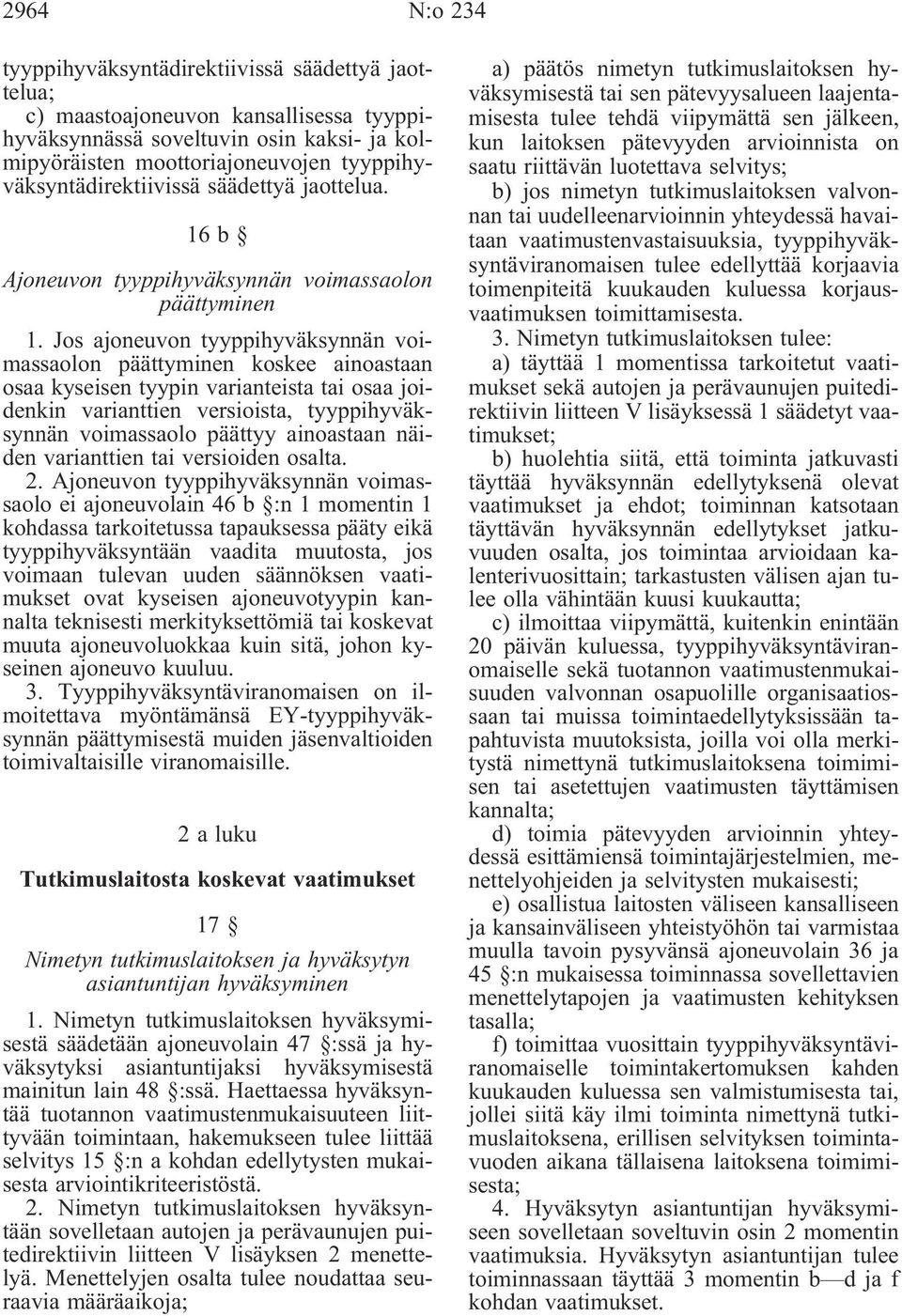 2964 N:o 234

tyyppihyväksyntädirektiivissä säädettyä jaottelua;

c) maastoajoneuvon kansallisessa tyyppihyväksynnässä soveltuvin osin kaksi- ja kolmipyöräisten moottoriajoneuvojen tyyppihyväksyntädirektiivissä säädettyä jaottelua.

16 b §

Ajoneuvon tyyppihyväksynnän voimassaolon päättyminen

1. Jos ajoneuvon tyyppihyväksynnän voimassaolon päättyminen koskee ainoastaan osaa kyseisen tyypin varianteista tai osaa joidenkin varianttien versioista, tyyppihyväksynnän voimassaolo päättyy ainoastaan näiden varianttien tai versioiden osalta.

2. Ajoneuvon tyyppihyväksynnän voimassaolo ei ajoneuvolain 46 b §:n 1 momentin 1 kohdassa tarkoitetussa tapauksessa pääty eikä tyyppihyväksyntään vaadita muutosta, jos voimaan tulevan uuden säännöksen vaatimukset ovat kyseisen ajoneuvotyypin kannalta teknisesti merkityksettömiä tai koskevat muuta ajoneuvoluokkaa kuin sitä, johon kyseinen ajoneuvo kuuluu.

3. Tyyppihyväksyntäviranomaisen on ilmoitettava myöntämänsä EY-tyyppihyväksynnän päättymisestä muiden jäsenvaltioiden toimivaltaisille viranomaisille.

2 a luku

Tutkimuslaitosta koskevat vaatimukset

17 §

Nimetyn tutkimuslaitoksen ja hyväksytyn asiantuntijan hyväksyminen

1. Nimetyn tutkimuslaitoksen hyväksymisestä säädetään ajoneuvolain 47 §:ssä ja hyväksytyksi asiantuntijaksi hyväksymisestä mainitun lain 48 §:ssä. Haettaessa hyväksyntää tuotannon vaatimustenmukaisuuteen liittyvään toimintaan, hakemukseen tulee liittää selvitys 15 §:n a kohdan edellytysten mukaisesta arviointikriteeristöstä.

2. Nimetyn tutkimuslaitoksen hyväksyntään sovelletaan autojen ja perävaunujen puitedirektiivin liitteen V lisäyksen 2 menettelyä. Menettelyjen osalta tulee noudattaa seuraavia määräaikoja;

a) päätös nimetyn tutkimuslaitoksen hyväksymisestä tai sen pätevyysalueen laajentamisesta tulee tehdä viipymättä sen jälkeen, kun laitoksen pätevyyden arvioinnista on saatu riittävän luotettava selvitys;

b) jos nimetyn tutkimuslaitoksen valvonnan tai uudelleenarvioinnin yhteydessä havaitaan vaatimustenvastaisuuksia, tyyppihyväksyntäviranomaisen tulee edellyttää korjaavia toimenpiteitä kuukauden kuluessa korjausvaatimuksen toimittamisesta.

3. Nimetyn tutkimuslaitoksen tulee:

a) täyttää 1 momentissa tarkoitetut vaatimukset sekä autojen ja perävaunujen puitedirektiivin liitteen V lisäyksessä 1 säädetyt vaatimukset;

b) huolehtia siitä, että toiminta jatkuvasti täyttää hyväksynnän edellytyksenä olevat vaatimukset ja ehdot; toiminnan katsotaan täyttävän hyväksynnän edellytykset jatkuvuuden osalta, jos toimintaa arvioidaan kalenterivuosittain; tarkastusten välisen ajan tulee olla vähintään kuusi kuukautta;

c) ilmoittaa viipymättä, kuitenkin enintään 20 päivän kuluessa, tyyppihyväksyntäviranomaiselle sekä tuotannon vaatimustenmukaisuuden valvonnan osapuolille organisaatiossaan tai muissa toimintaedellytyksissään tapahtuvista muutoksista, joilla voi olla merkitystä nimettynä tutkimuslaitoksena toimimisen tai asetettujen vaatimusten täyttämisen kannalta;

d) toimia pätevyyden arvioinnin yhteydessä esittämiensä toimintajärjestelmien, menettelyohjeiden ja selvitysten mukaisesti;

e) osallistua laitosten väliseen kansalliseen ja kansainväliseen yhteistyöhön tai varmistaa muulla tavoin pysyvänsä ajoneuvolain 36 ja 45 §:n mukaisessa toiminnassa sovellettavien menettelytapojen ja vaatimusten kehityksen tasalla;

f) toimittaa vuosittain tyyppihyväksyntäviranomaiselle toimintakertomuksen kahden kuukauden kuluessa sen valmistumisesta tai, jollei siitä käy ilmi toiminta nimettynä tutkimuslaitoksena, erillisen selvityksen toimintavuoden aikana tällaisena laitoksena toimimisesta;

4. Hyväksytyn asiantuntijan hyväksymiseen sovelletaan soveltuvin osin 2 momentin vaatimuksia. Hyväksytyn asiantuntijan tulee toiminnassaan täyttää 3 momentin b—d ja f kohdan vaatimukset.